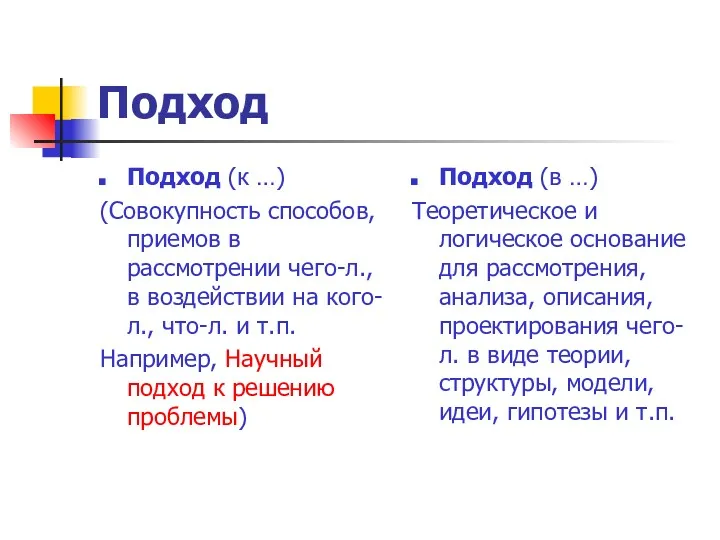 Подход

Подход (к …)

(Совокупность способов, приемов в рассмотрении чего-л., в воздействии на кого-л., что-л. и т.п.

Например, Научный подход к решению проблемы)

Подход (в …)

Теоретическое и логическое основание для рассмотрения, анализа, описания, проектирования чего-л. в виде теории, структуры, модели, идеи, гипотезы и т.п.